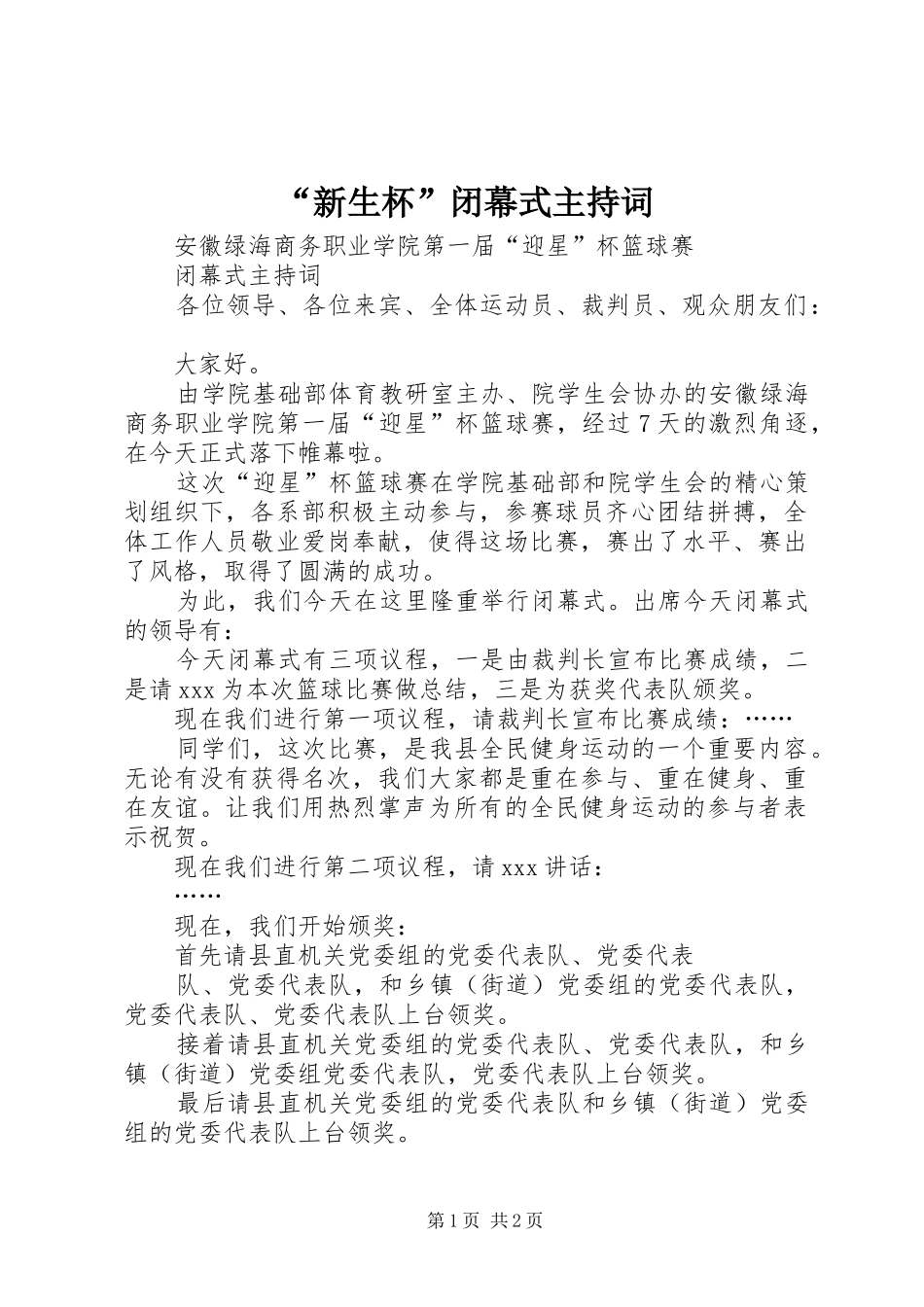 “新生杯”闭幕式主持词

安徽绿海商务职业学院第一届“迎星”杯篮球赛

闭幕式主持词

各位领导、各位来宾、全体运动员、裁判员、观众朋友们：

大家好。

由学院基础部体育教研室主办、院学生会协办的安徽绿海商务职业学院第一届“迎星”杯篮球赛，经过7天的激烈角逐，在今天正式落下帷幕啦。

这次“迎星”杯篮球赛在学院基础部和院学生会的精心策划组织下，各系部积极主动参与，参赛球员齐心团结拼搏，全体工作人员敬业爱岗奉献，使得这场比赛，赛出了水平、赛出了风格，取得了圆满的成功。

为此，我们今天在这里隆重举行闭幕式。出席今天闭幕式的领导有：

今天闭幕式有三项议程，一是由裁判长宣布比赛成绩，二是请xxx为本次篮球比赛做总结，三是为获奖代表队颁奖。

现在我们进行第一项议程，请裁判长宣布比赛成绩：……

同学们，这次比赛，是我县全民健身运动的一个重要内容。无论有没有获得名次，我们大家都是重在参与、重在健身、重在友谊。让我们用热烈掌声为所有的全民健身运动的参与者表示祝贺。

现在我们进行第二项议程，请xxx讲话：

……

现在，我们开始颁奖：

首先请县直机关党委组的党委代表队、党委代表

队、党委代表队，和乡镇（街道）党委组的党委代表队，党委代表队、党委代表队上台领奖。

接着请县直机关党委组的党委代表队、党委代表队，和乡镇（街道）党委组党委代表队，党委代表队上台领奖。

最后请县直机关党委组的党委代表队和乡镇（街道）党委组的党委代表队上台领奖。

第1页 共2页